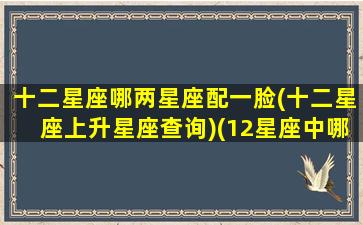 十二星座哪两星座配一脸(十二星座上升星座查询)(12星座中哪